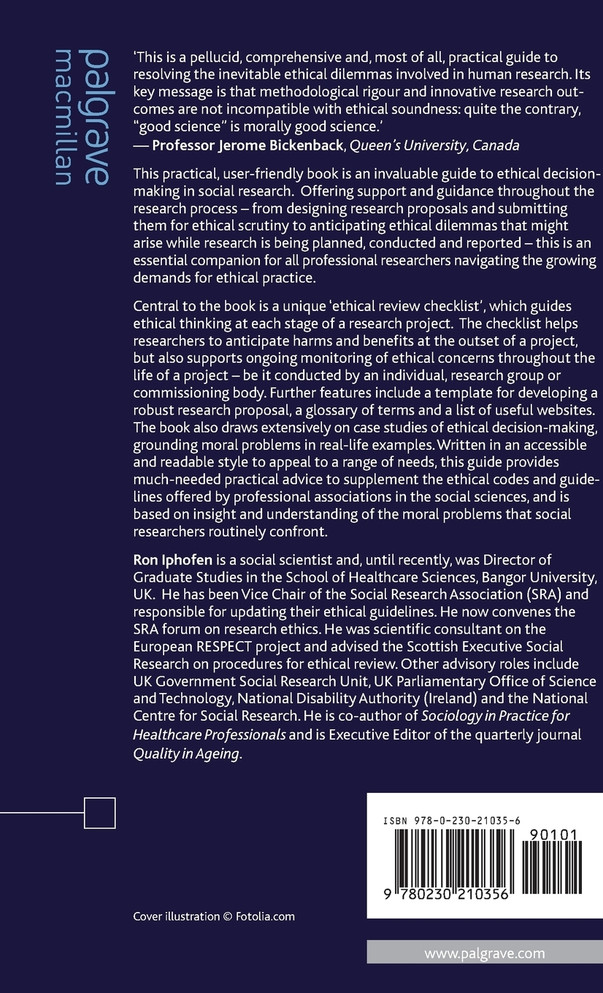 palgrave
macmillan

'This is a pellucid, comprehensive and, most of all, practical guide to resolving the inevitable ethical dilemmas involved in human research. Its key message is that methodological rigour and innovative research outcomes are not incompatible with ethical soundness: quite the contrary, "good science" is morally good science.'
— Professor Jerome Bickenback, Queen's University, Canada

This practical, user-friendly book is an invaluable guide to ethical decision-making in social research. Offering support and guidance throughout the research process – from designing research proposals and submitting them for ethical scrutiny to anticipating ethical dilemmas that might arise while research is being planned, conducted and reported – this is an essential companion for all professional researchers navigating the growing demands for ethical practice.

Central to the book is a unique 'ethical review checklist', which guides ethical thinking at each stage of a research project. The checklist helps researchers to anticipate harms and benefits at the outset of a project, but also supports ongoing monitoring of ethical concerns throughout the life of a project – be it conducted by an individual, research group or commissioning body. Further features include a template for developing a robust research proposal, a glossary of terms and a list of useful websites. The book also draws extensively on case studies of ethical decision-making, grounding moral problems in real-life examples. Written in an accessible and readable style to appeal to a range of needs, this guide provides much-needed practical advice to supplement the ethical codes and guidelines offered by professional associations in the social sciences, and is based on insight and understanding of the moral problems that social researchers routinely confront.

Ron Iphofen is a social scientist and, until recently, was Director of Graduate Studies in the School of Healthcare Sciences, Bangor University, UK. He has been Vice Chair of the Social Research Association (SRA) and responsible for updating their ethical guidelines. He now convenes the SRA forum on research ethics. He was scientific consultant on the European RESPECT project and advised the Scottish Executive Social Research on procedures for ethical review. Other advisory roles include UK Government Social Research Unit, UK Parliamentary Office of Science and Technology, National Disability Authority (Ireland) and the National Centre for Social Research. He is co-author of Sociology in Practice for Healthcare Professionals and is Executive Editor of the quarterly journal Quality in Ageing.

ISBN 978-0-230-21035-6

90101

9 780230 210356

Cover illustration © Fotolia.com

www.palgrave.com